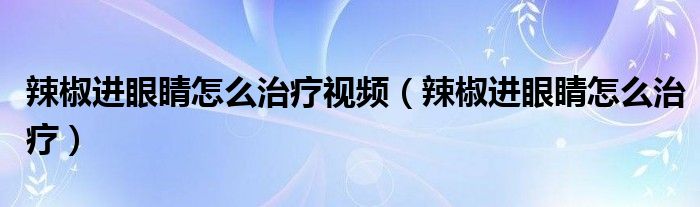 辣椒进眼睛怎么治疗视频（辣椒进眼睛怎么治疗）